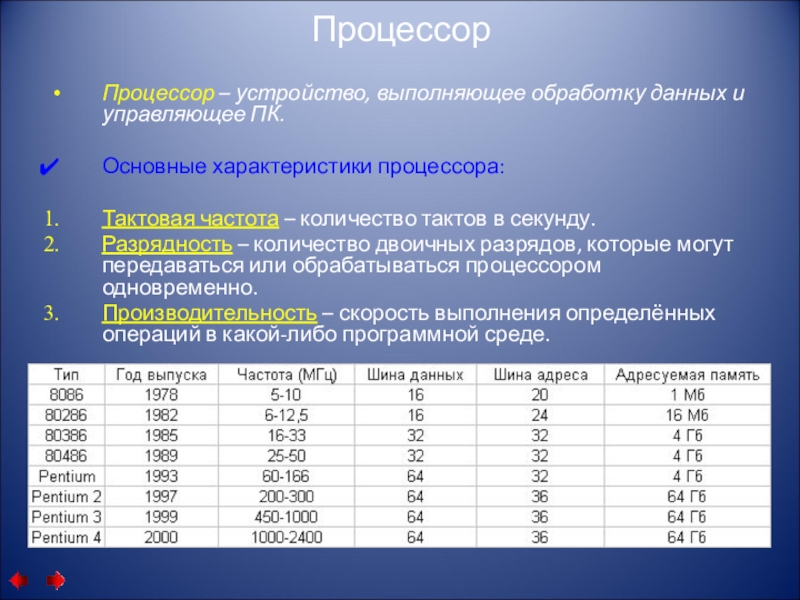 Процессор

• Процессор – устройство, выполняющее обработку данных и управляющее ПК.

✔ Основные характеристики процессора:

1. Тактовая частота – количество тактов в секунду.
2. Разрядность – количество двоичных разрядов, которые могут передаваться или обрабатываться процессором одновременно.
3. Производительность – скорость выполнения определённых операций в какой-либо программной среде.

| Тип | Год выпуска | Частота (МГц) | Шина данных | Шина адреса | Адресуемая память |
|---|---|---|---|---|---|
| 8086 | 1978 | 5-10 | 16 | 20 | 1 Мб |
| 80286 | 1982 | 6-12,5 | 16 | 24 | 16 Мб |
| 80386 | 1985 | 16-33 | 32 | 32 | 4 Гб |
| 80486 | 1989 | 25-50 | 32 | 32 | 4 Гб |
| Pentium | 1993 | 60-166 | 64 | 32 | 4 Гб |
| Pentium 2 | 1997 | 200-300 | 64 | 36 | 64 Гб |
| Pentium 3 | 1999 | 450-1000 | 64 | 36 | 64 Гб |
| Pentium 4 | 2000 | 1000-2400 | 64 | 36 | 64 Гб |